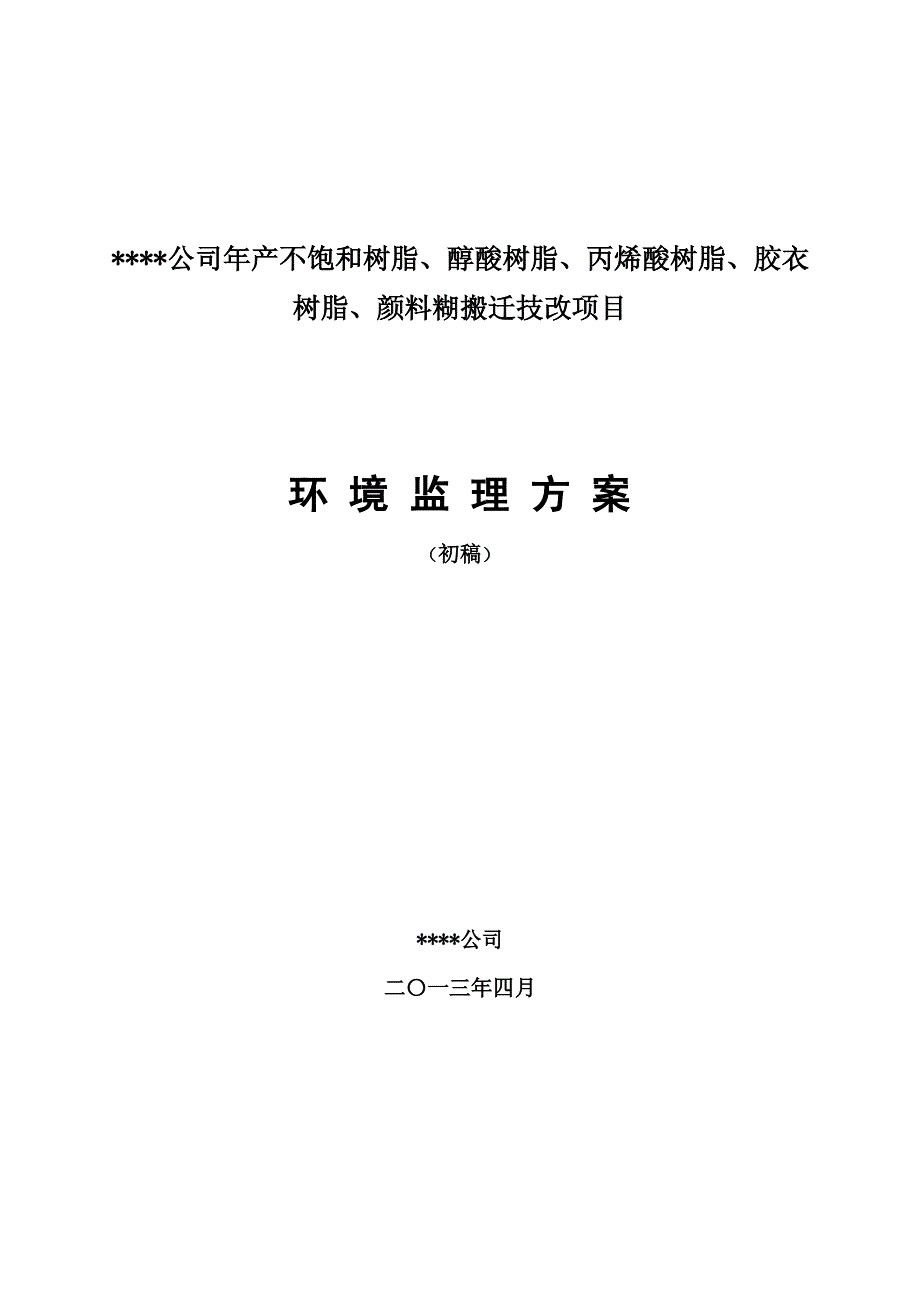 ****公司年产不饱和树脂、醇酸树脂、丙烯酸树脂、胶衣树脂、颜料糊搬迁技改项目

环 境 监 理 方 案

（初稿）

****公司

二〇一三年四月